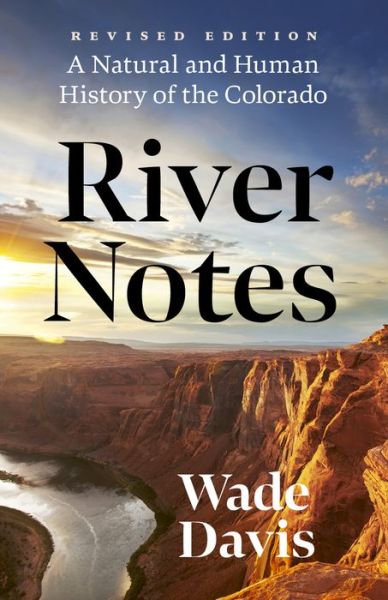 REVISED EDITION

A Natural and Human History of the Colorado

River Notes

Wade Davis